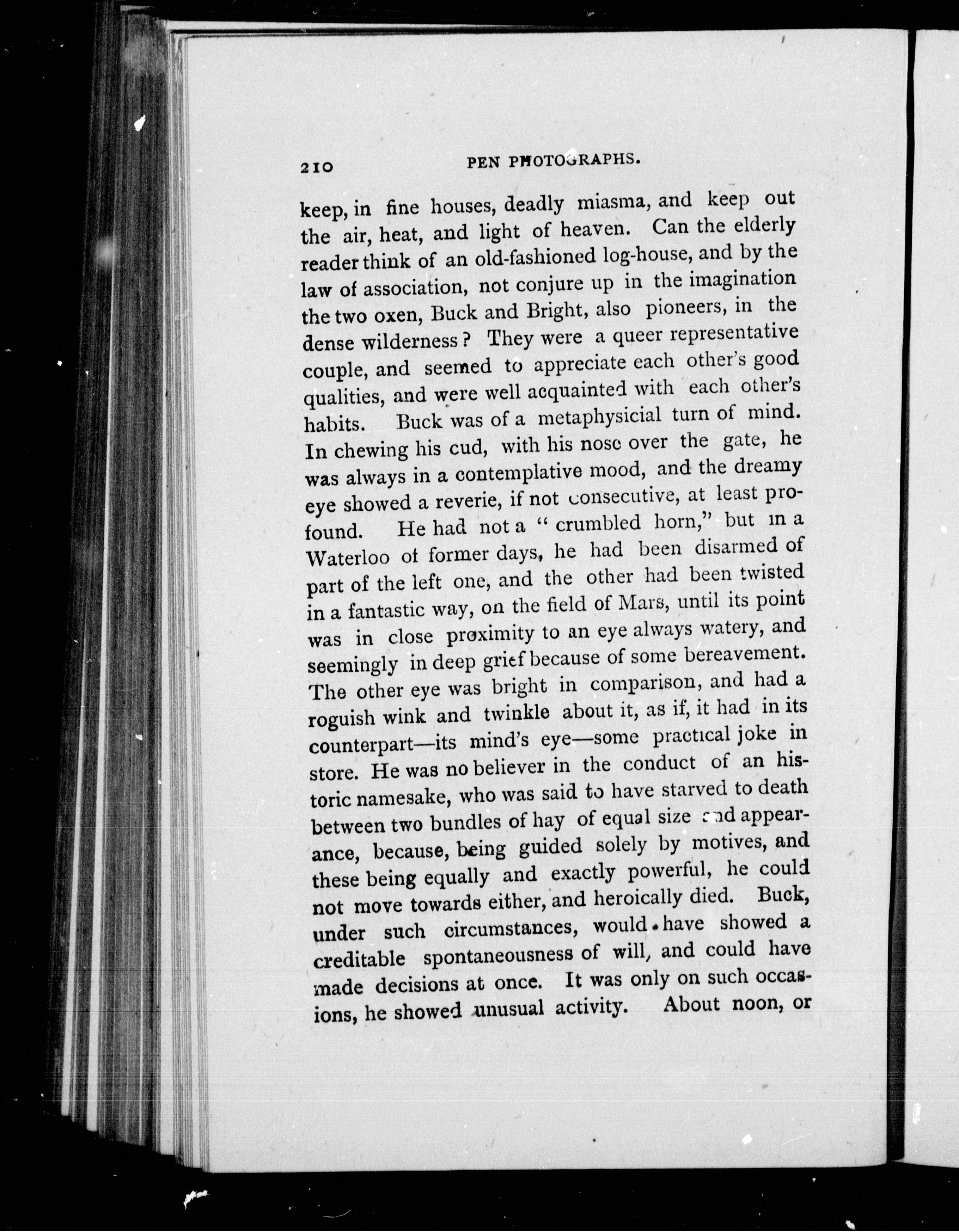 210 PEN PHOTOGRAPHS.

keep, in fine houses, deadly miasma, and keep out the air, heat, and light of heaven. Can the elderly reader think of an old-fashioned log-house, and by the law of association, not conjure up in the imagination the two oxen, Buck and Bright, also pioneers, in the dense wilderness? They were a queer representative couple, and seemed to appreciate each other's good qualities, and were well acquainted with each other's habits. Buck was of a metaphysicial turn of mind. In chewing his cud, with his nose over the gate, he was always in a contemplative mood, and the dreamy eye showed a reverie, if not consecutive, at least profound. He had not a "crumbled horn," but in a Waterloo of former days, he had been disarmed of part of the left one, and the other had been twisted in a fantastic way, on the field of Mars, until its point was in close proximity to an eye always watery, and seemingly in deep grief because of some bereavement. The other eye was bright in comparison, and had a roguish wink and twinkle about it, as if, it had in its counterpart—its mind's eye—some practical joke in store. He was no believer in the conduct of an historic namesake, who was said to have starved to death between two bundles of hay of equal size and appearance, because, being guided solely by motives, and these being equally and exactly powerful, he could not move towards either, and heroically died. Buck, under such circumstances, would have showed a creditable spontaneousness of will, and could have made decisions at once. It was only on such occasions, he showed unusual activity. About noon, or